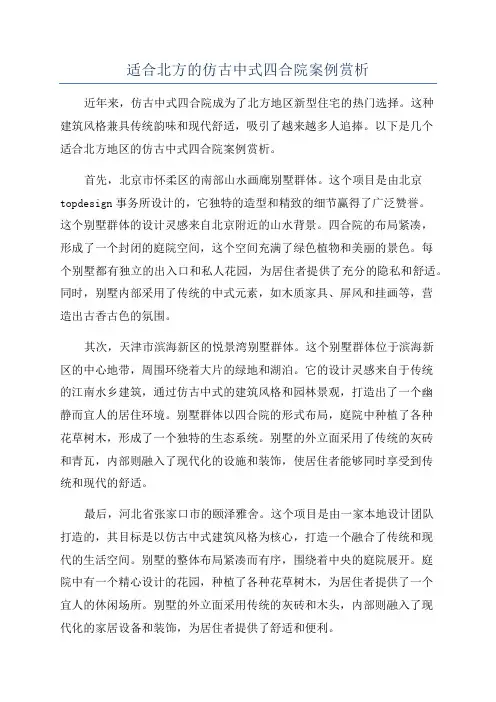 适合北方的仿古中式四合院案例赏析

近年来，仿古中式四合院成为了北方地区新型住宅的热门选择。这种建筑风格兼具传统韵味和现代舒适，吸引了越来越多人追捧。以下是几个适合北方地区的仿古中式四合院案例赏析。

首先，北京市怀柔区的南部山水画廊别墅群体。这个项目是由北京topdesign事务所设计的，它独特的造型和精致的细节赢得了广泛赞誉。这个别墅群体的设计灵感来自北京附近的山水背景。四合院的布局紧凑，形成了一个封闭的庭院空间，这个空间充满了绿色植物和美丽的景色。每个别墅都有独立的出入口和私人花园，为居住者提供了充分的隐私和舒适。同时，别墅内部采用了传统的中式元素，如木质家具、屏风和挂画等，营造出古香古色的氛围。

其次，天津市滨海新区的悦景湾别墅群体。这个别墅群体位于滨海新区的中心地带，周围环绕着大片的绿地和湖泊。它的设计灵感来自于传统的江南水乡建筑，通过仿古中式的建筑风格和园林景观，打造出了一个幽静而宜人的居住环境。别墅群体以四合院的形式布局，庭院中种植了各种花草树木，形成了一个独特的生态系统。别墅的外立面采用了传统的灰砖和青瓦，内部则融入了现代化的设施和装饰，使居住者能够同时享受到传统和现代的舒适。

最后，河北省张家口市的颐泽雅舍。这个项目是由一家本地设计团队打造的，其目标是以仿古中式建筑风格为核心，打造一个融合了传统和现代的生活空间。别墅的整体布局紧凑而有序，围绕着中央的庭院展开。庭院中有一个精心设计的花园，种植了各种花草树木，为居住者提供了一个宜人的休闲场所。别墅的外立面采用传统的灰砖和木头，内部则融入了现代化的家居设备和装饰，为居住者提供了舒适和便利。